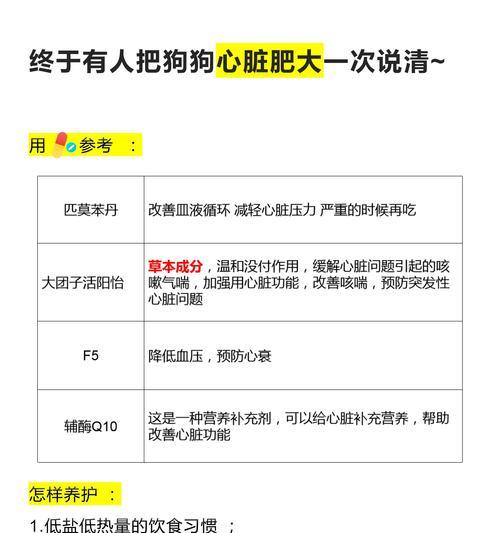 终于有人把狗狗心脏肥大一次说清~

用参考 ：

| 匹莫苯丹 | 改善血液循环 减轻心脏压力 严重的时候再吃 |
|---|---|
| 大团子活阳怡 | 草本成分，温和没付作用，缓解心脏问题引起的咳嗽气喘，加强用心脏功能，改善咳喘，预防突发性心脏问题 |
| F5 | 降低血压，预防心衰 |
| 辅酶Q10 | 这是一种营养补充剂，可以给心脏补充营养，帮助改善心脏功能 |

怎样养护 ：

1.低盐低热量的饮食习惯 ；